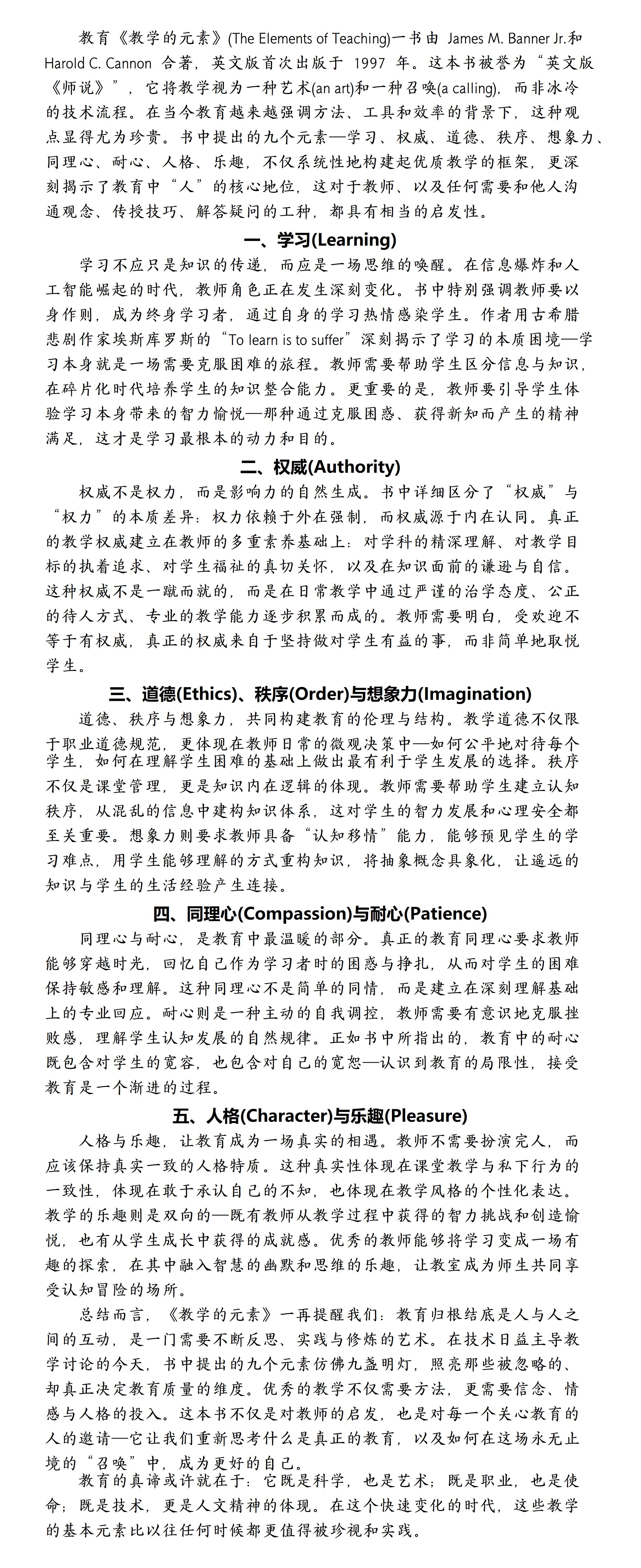 教育《教学的元素》(The Elements of Teaching)一书由 James M. Banner Jr.和 Harold C. Cannon 合著，英文版首次出版于 1997 年。这本书被誉为“英文版《师说》”，它将教学视为一种艺术(an art)和一种召唤(a calling)，而非冰冷的技术流程。在当今教育越来越强调方法、工具和效率的背景下，这种观点显得尤为珍贵。书中提出的九个元素—学习、权威、道德、秩序、想象力、同理心、耐心、人格、乐趣，不仅系统性地构建起优质教学的框架，更深刻揭示了教育中“人”的核心地位，这对于教师、以及任何需要和他人沟通观念、传授技巧、解答疑问的工种，都具有相当的启发性。

一、学习(Learning)

学习不应只是知识的传递，而应是一场思维的唤醒。在信息爆炸和人工智能崛起的时代，教师角色正在发生深刻变化。书中特别强调教师要以身作则，成为终身学习者，通过自身的学习热情感染学生。作者用古希腊悲剧作家埃斯库罗斯的“To learn is to suffer”深刻揭示了学习的本质困境—学习本身就是一场需要克服困难的旅程。教师需要帮助学生区分信息与知识，在碎片化时代培养学生的知识整合能力。更重要的是，教师要引导学生体验学习本身带来的智力愉悦—那种通过克服困惑、获得新知而产生的精神满足，这才是学习最根本的动力和目的。

二、权威(Authority)

权威不是权力，而是影响力的自然生成。书中详细区分了“权威”与“权力”的本质差异：权力依赖于外在强制，而权威源于内在认同。真正的教学权威建立在教师的多重素养基础上：对学科的精深理解、对教学目标的执着追求、对学生福祉的真切关怀，以及在知识面前的谦逊与自信。这种权威不是一蹴而就的，而是在日常教学中通过严谨的治学态度、公正的待人方式、专业的教学能力逐步积累而成的。教师需要明白，受欢迎不等于有权威，真正的权威来自于坚持做对学生有益的事，而非简单地取悦学生。

三、道德(Ethics)、秩序(Order)与想象力(Imagination)

道德、秩序与想象力，共同构建教育的伦理与结构。教学道德不仅限于职业道德规范，更体现在教师日常的微观决策中—如何公平地对待每个学生，如何在理解学生困难的基础上做出最有利于学生发展的选择。秩序不仅是课堂管理，更是知识内在逻辑的体现。教师需要帮助学生建立认知秩序，从混乱的信息中建构知识体系，这对学生的智力发展和心理安全都至关重要。想象力则要求教师具备“认知移情”能力，能够预见学生的学习难点，用学生能够理解的方式重构知识，将抽象概念具象化，让遥远的知识与学生的生活经验产生连接。

四、同理心(Compassion)与耐心(Patience)

同理心与耐心，是教育中最温暖的部分。真正的教育同理心要求教师能够穿越时光，回忆自己作为学习者时的困惑与挣扎，从而对学生的困难保持敏感和理解。这种同理心不是简单的同情，而是建立在深刻理解基础上的专业回应。耐心则是一种主动的自我调控，教师需要有意识地克服挫败感，理解学生认知发展的自然规律。正如书中所指出的，教育中的耐心既包含对学生的宽容，也包含对自己的宽恕—认识到教育的局限性，接受教育是一个渐进的过程。

五、人格(Character)与乐趣(Pleasure)

人格与乐趣，让教育成为一场真实的相遇。教师不需要扮演完人，而应该保持真实一致的人格特质。这种真实性体现在课堂教学与私下行为的一致性，体现在敢于承认自己的不知，也体现在教学风格的个性化表达。教学的乐趣则是双向的—既有教师从教学过程中获得的智力挑战和创造愉悦，也有从学生成长中获得的成就感。优秀的教师能够将学习变成一场有趣的探索，在其中融入智慧的幽默和思维的乐趣，让教室成为师生共同享受认知冒险的场所。

总结而言，《教学的元素》一再提醒我们：教育归根结底是人与人之间的互动，是一门需要不断反思、实践与修炼的艺术。在技术日益主导教学讨论的今天，书中提出的九个元素仿佛九盏明灯，照亮那些被忽略的、却真正决定教育质量的维度。优秀的教学不仅需要方法，更需要信念、情感与人格的投入。这本书不仅是对教师的启发，也是对每一个关心教育的人的邀请—它让我们重新思考什么是真正的教育，以及如何在这场永无止境的“召唤”中，成为更好的自己。

教育的真谛或许就在于：它既是科学，也是艺术；既是职业，也是使命；既是技术，更是人文精神的体现。在这个快速变化的时代，这些教学的基本元素比以往任何时候都更值得被珍视和实践。